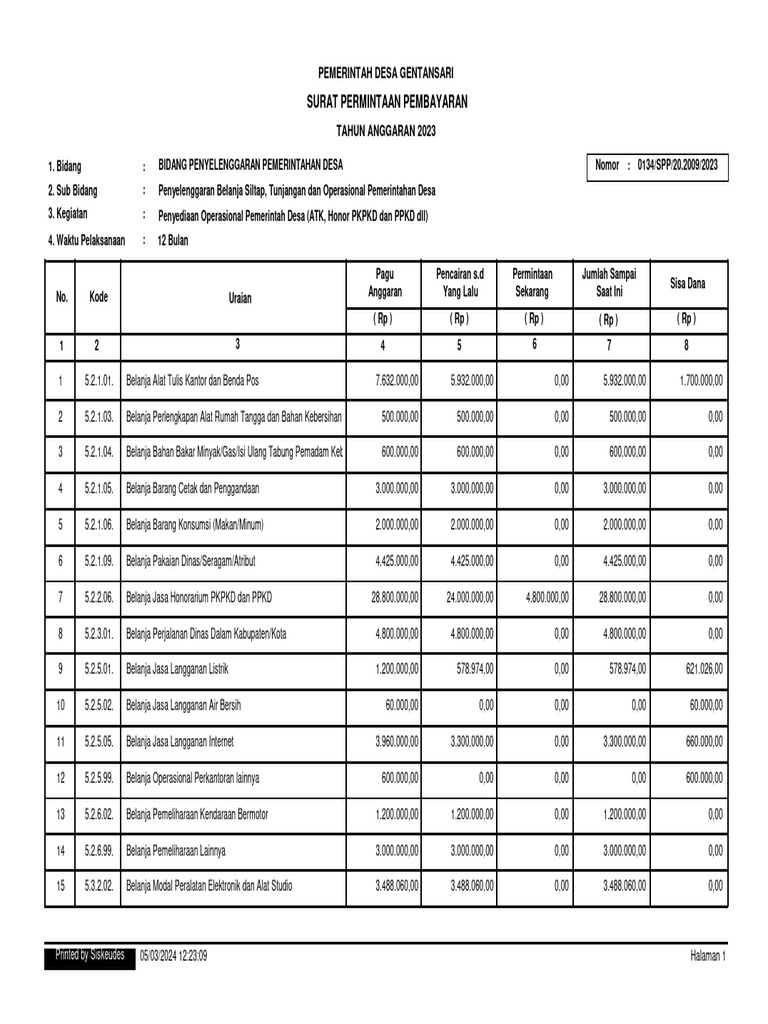 PEMERINTAH DESA GENTANSARI

SURAT PERMINTAAN PEMBAYARAN

TAHUN ANGGARAN 2023

1. Bidang : BIDANG PENYELENGGARAN PEMERINTAHAN DESA

Nomor : 0134/SPP/20.2009/2023

2. Sub Bidang : Penyelenggaran Belanja Siltap, Tunjangan dan Operasional Pemerintahan Desa

3. Kegiatan : Penyediaan Operasional Pemerintah Desa (ATK, Honor PKPKD dan PPKD dll)

4. Waktu Pelaksanaan : 12 Bulan

| No. | Kode | Uraian | Pagu Anggaran | Pencairan s.d Yang Lalu | Permintaan Sekarang | Jumlah Sampai Saat Ini | Sisa Dana |
|---|---|---|---|---|---|---|---|
| | | | ( Rp ) | ( Rp ) | ( Rp ) | ( Rp ) | ( Rp ) |
| 1 | 2 | 3 | 4 | 5 | 6 | 7 | 8 |
| 1 | 5.2.1.01. | Belanja Alat Tulis Kantor dan Benda Pos | 7.632.000,00 | 5.932.000,00 | 0,00 | 5.932.000,00 | 1.700.000,00 |
| 2 | 5.2.1.03. | Belanja Perlengkapan Alat Rumah Tangga dan Bahan Kebersihan | 500.000,00 | 500.000,00 | 0,00 | 500.000,00 | 0,00 |
| 3 | 5.2.1.04. | Belanja Bahan Bakar Minyak/Gas/Isi Ulang Tabung Pemadam Ket | 600.000,00 | 600.000,00 | 0,00 | 600.000,00 | 0,00 |
| 4 | 5.2.1.05. | Belanja Barang Cetak dan Penggandaan | 3.000.000,00 | 3.000.000,00 | 0,00 | 3.000.000,00 | 0,00 |
| 5 | 5.2.1.06. | Belanja Barang Konsumsi (Makan/Minum) | 2.000.000,00 | 2.000.000,00 | 0,00 | 2.000.000,00 | 0,00 |
| 6 | 5.2.1.09. | Belanja Pakaian Dinas/Seragam/Atribut | 4.425.000,00 | 4.425.000,00 | 0,00 | 4.425.000,00 | 0,00 |
| 7 | 5.2.2.06. | Belanja Jasa Honorarium PKPKD dan PPKD | 28.800.000,00 | 24.000.000,00 | 4.800.000,00 | 28.800.000,00 | 0,00 |
| 8 | 5.2.3.01. | Belanja Perjalanan Dinas Dalam Kabupaten/Kota | 4.800.000,00 | 4.800.000,00 | 0,00 | 4.800.000,00 | 0,00 |
| 9 | 5.2.5.01. | Belanja Jasa Langganan Listrik | 1.200.000,00 | 578.974,00 | 0,00 | 578.974,00 | 621.026,00 |
| 10 | 5.2.5.02. | Belanja Jasa Langganan Air Bersih | 60.000,00 | 0,00 | 0,00 | 0,00 | 60.000,00 |
| 11 | 5.2.5.05. | Belanja Jasa Langganan Internet | 3.960.000,00 | 3.300.000,00 | 0,00 | 3.300.000,00 | 660.000,00 |
| 12 | 5.2.5.99. | Belanja Operasional Perkantoran lainnya | 600.000,00 | 0,00 | 0,00 | 0,00 | 600.000,00 |
| 13 | 5.2.6.02. | Belanja Pemeliharaan Kendaraan Bermotor | 1.200.000,00 | 1.200.000,00 | 0,00 | 1.200.000,00 | 0,00 |
| 14 | 5.2.6.99. | Belanja Pemeliharaan Lainnya | 3.000.000,00 | 3.000.000,00 | 0,00 | 3.000.000,00 | 0,00 |
| 15 | 5.3.2.02. | Belanja Modal Peralatan Elektronik dan Alat Studio | 3.488.060,00 | 3.488.060,00 | 0,00 | 3.488.060,00 | 0,00 |

Printed by Siskeudes 05/03/2024 12:23:09 Halaman 1